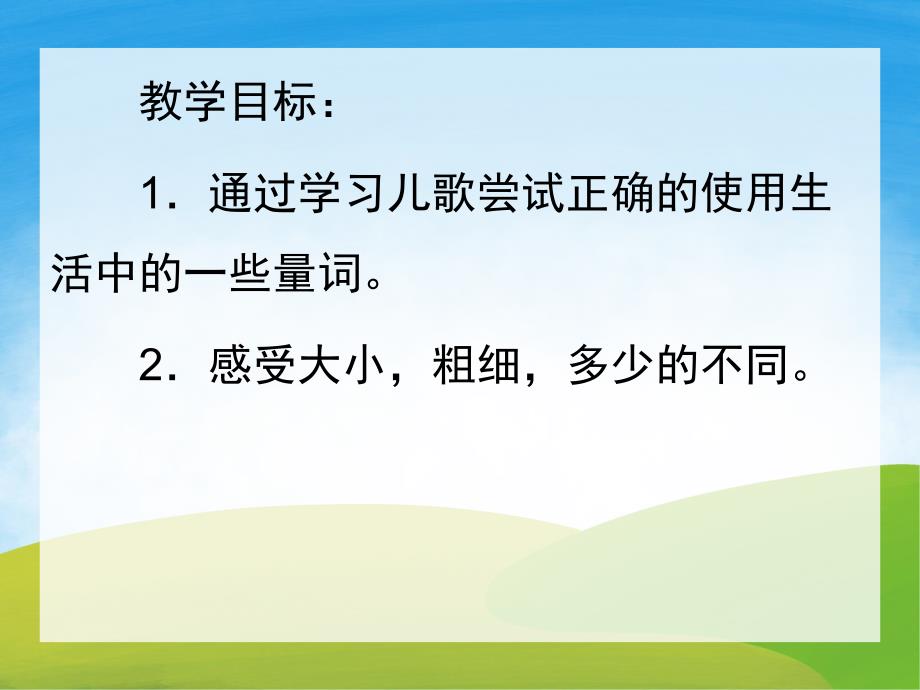 教学目标：

1．通过学习儿歌尝试正确的使用生活中的一些量词。

2．感受大小，粗细，多少的不同。